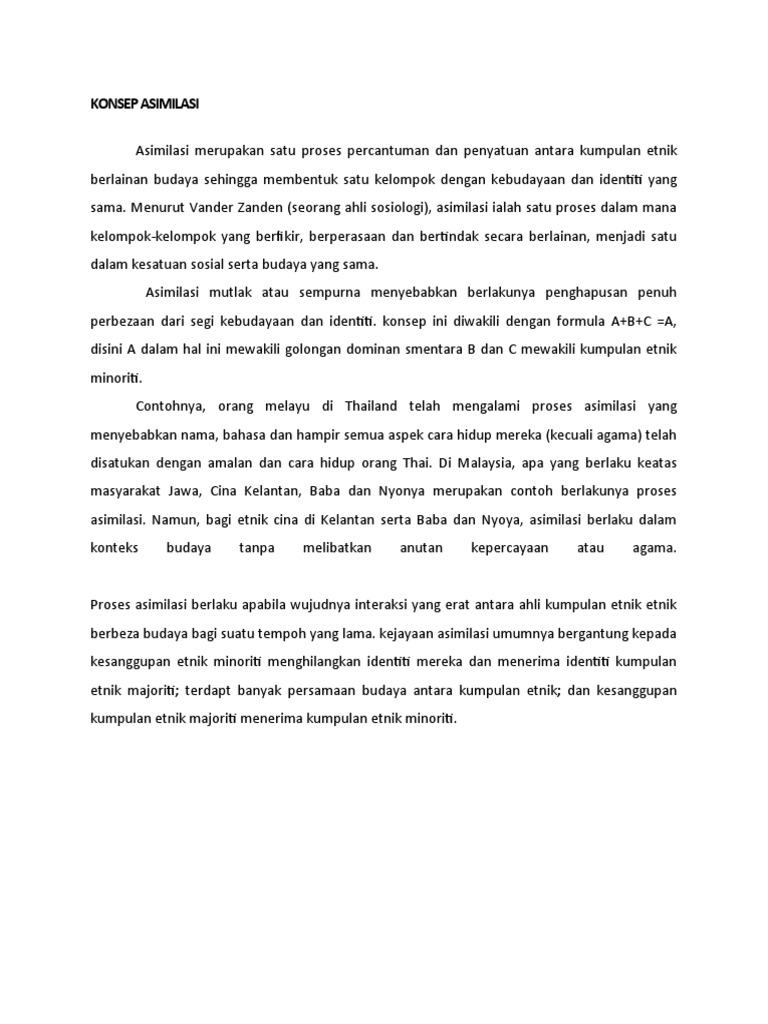 KONSEP ASIMILASI

Asimilasi merupakan satu proses percantuman dan penyatuan antara kumpulan etnik berlainan budaya sehingga membentuk satu kelompok dengan kebudayaan dan identiti yang sama. Menurut Vander Zanden (seorang ahli sosiologi), asimilasi ialah satu proses dalam mana kelompok-kelompok yang berfikir, berperasaan dan bertindak secara berlainan, menjadi satu dalam kesatuan sosial serta budaya yang sama.

Asimilasi mutlak atau sempurna menyebabkan berlakunya penghapusan penuh perbezaan dari segi kebudayaan dan identiti. konsep ini diwakili dengan formula A+B+C =A, disini A dalam hal ini mewakili golongan dominan smentara B dan C mewakili kumpulan etnik minoriti.

Contohnya, orang melayu di Thailand telah mengalami proses asimilasi yang menyebabkan nama, bahasa dan hampir semua aspek cara hidup mereka (kecuali agama) telah disatukan dengan amalan dan cara hidup orang Thai. Di Malaysia, apa yang berlaku keatas masyarakat Jawa, Cina Kelantan, Baba dan Nyonya merupakan contoh berlakunya proses asimilasi. Namun, bagi etnik cina di Kelantan serta Baba dan Nyoya, asimilasi berlaku dalam konteks budaya tanpa melibatkan anutan kepercayaan atau agama.

Proses asimilasi berlaku apabila wujudnya interaksi yang erat antara ahli kumpulan etnik etnik berbeza budaya bagi suatu tempoh yang lama. kejayaan asimilasi umumnya bergantung kepada kesanggupan etnik minoriti menghilangkan identiti mereka dan menerima identiti kumpulan etnik majoriti; terdapt banyak persamaan budaya antara kumpulan etnik; dan kesanggupan kumpulan etnik majoriti menerima kumpulan etnik minoriti.